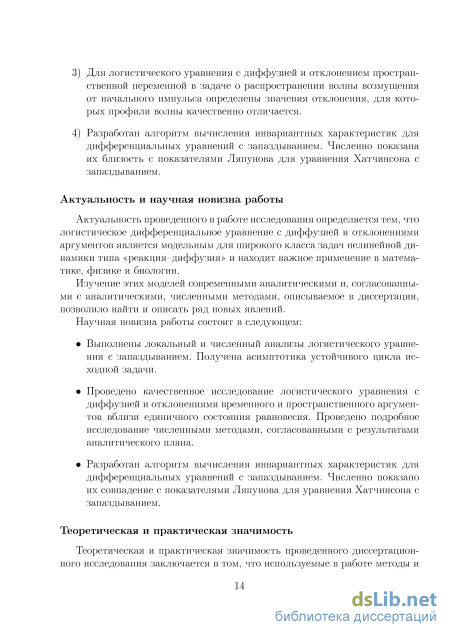 3) Для логистического уравнения с диффузией и отклонением пространственной переменной в задаче о распространении волны возмущения от начального импульса определены значения отклонения, для которых профили волны качественно отличается.

4) Разработан алгоритм вычисления инвариантных характеристик для дифференциальных уравнений с запаздыванием. Численно показана их близость с показателями Ляпунова для уравнения Хатчинсона с запаздыванием.

Актуальность и научная новизна работы

Актуальность проведенного в работе исследования определяется тем, что логистическое дифференциальное уравнение с диффузией и отклонениями аргументов является модельным для широкого класса задач нелинейной динамики типа «реакция–диффузия» и находит важное применение в математике, физике и биологии.

Изучение этих моделей современными аналитическими и, согласованными с аналитическими, численными методами, описываемое в диссертации, позволило найти и описать ряд новых явлений.

Научная новизна работы состоит в следующем:

• Выполнены локальный и численный анализы логистического уравнения с запаздыванием. Получена асимптотика устойчивого цикла исходной задачи.

• Проведено качественное исследование логистического уравнения с диффузией и отклонениями временного и пространственного аргументов вблизи единичного состояния равновесия. Проведено подробное исследование численными методами, согласованными с результатами аналитического плана.

• Разработан алгоритм вычисления инвариантных характеристик для дифференциальных уравнений с запаздыванием. Численно показано их совпадение с показателями Ляпунова для уравнения Хатчинсона с запаздыванием.

Теоретическая и практическая значимость

Теоретическая и практическая значимость проведенного диссертационного исследования заключается в том, что используемые в работе методы и

14

dsLib.net
библиотека диссертаций